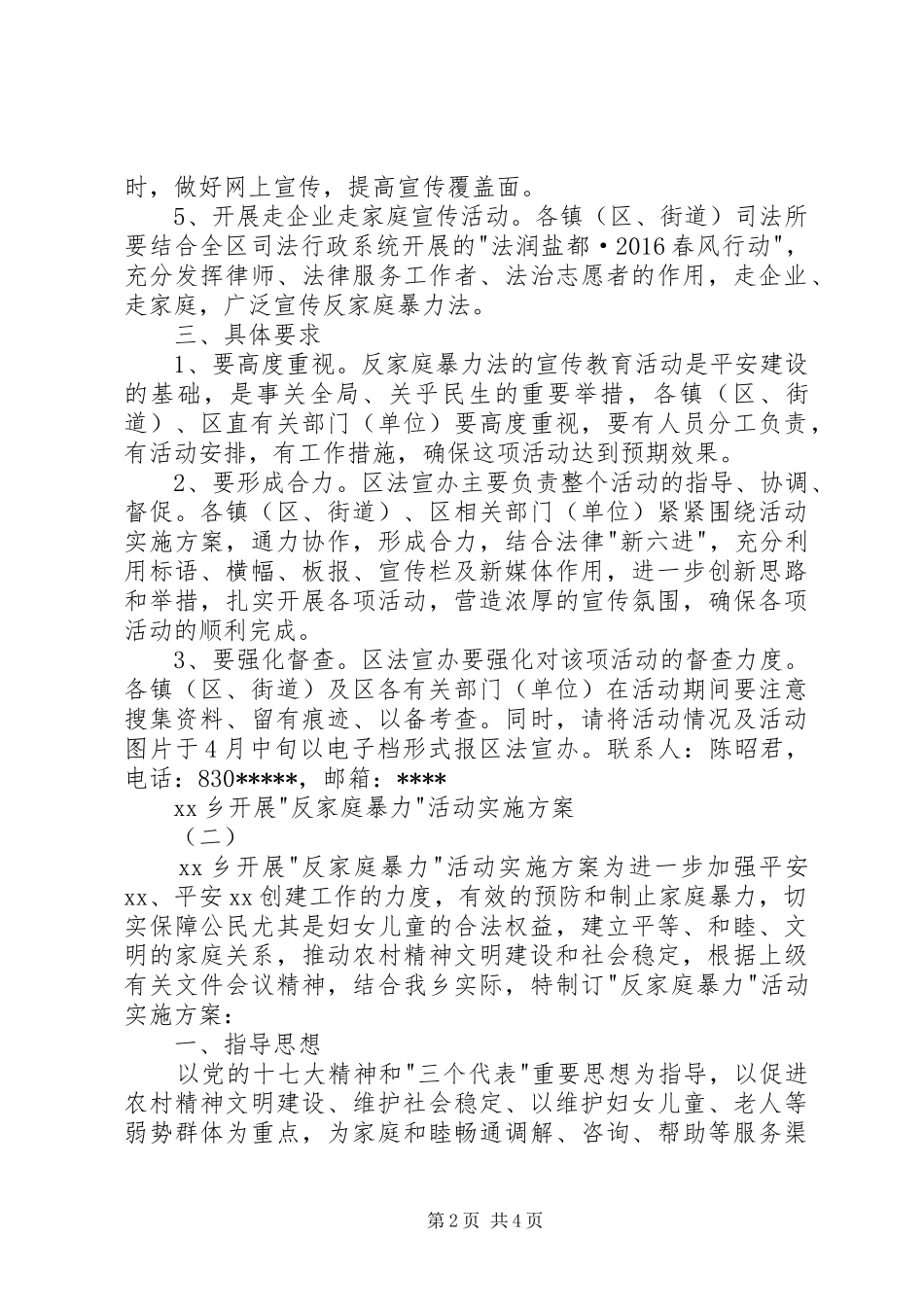 时，做好网上宣传，提高宣传覆盖面。

5、开展走企业走家庭宣传活动。各镇（区、街道）司法所要结合全区司法行政系统开展的"法润盐都·2016春风行动"，充分发挥律师、法律服务工作者、法治志愿者的作用，走企业、走家庭，广泛宣传反家庭暴力法。

三、具体要求

1、要高度重视。反家庭暴力法的宣传教育活动是平安建设的基础，是事关全局、关乎民生的重要举措，各镇（区、街道）、区直有关部门（单位）要高度重视，要有人员分工负责，有活动安排，有工作措施，确保这项活动达到预期效果。

2、要形成合力。区法宣办主要负责整个活动的指导、协调、督促。各镇（区、街道）、区相关部门（单位）紧紧围绕活动实施方案，通力协作，形成合力，结合法律"新六进"，充分利用标语、横幅、板报、宣传栏及新媒体作用，进一步创新思路和举措，扎实开展各项活动，营造浓厚的宣传氛围，确保各项活动的顺利完成。

3、要强化督查。区法宣办要强化对该项活动的督查力度。各镇（区、街道）及区各有关部门（单位）在活动期间要注意搜集资料、留有痕迹、以备考查。同时，请将活动情况及活动图片于4月中旬以电子档形式报区法宣办。联系人：陈昭君，电话：830*****，邮箱：****

xx乡开展"反家庭暴力"活动实施方案

（二）

xx乡开展"反家庭暴力"活动实施方案为进一步加强平安xx、平安xx创建工作的力度，有效的预防和制止家庭暴力，切实保障公民尤其是妇女儿童的合法权益，建立平等、和睦、文明的家庭关系，推动农村精神文明建设和社会稳定，根据上级有关文件会议精神，结合我乡实际，特制订"反家庭暴力"活动实施方案：

一、指导思想

以党的十七大精神和"三个代表"重要思想为指导，以促进农村精神文明建设、维护社会稳定、以维护妇女儿童、老人等弱势群体为重点，为家庭和睦畅通调解、咨询、帮助等服务渠

第2页 共4页